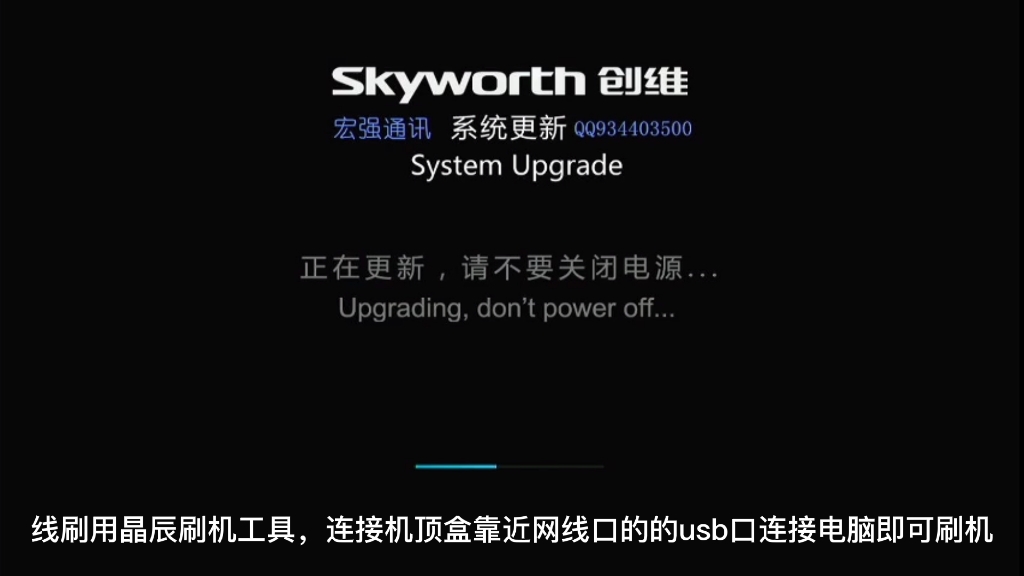 Skyworth 创维

宏强通讯 系统更新 QQ934403500
System Upgrade

正在更新，请不要关闭电源...
Upgrading, don't power off...

线刷用晶辰刷机工具，连接机顶盒靠近网线口的的usb口连接电脑即可刷机